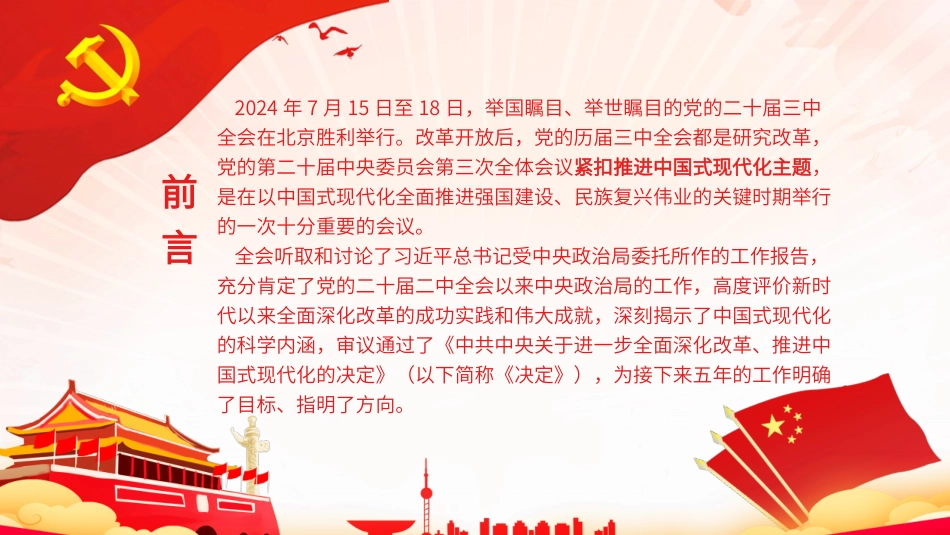 前言

2024 年 7 月 15 日至 18 日，举国瞩目、举世瞩目的党的二十届三中全会在北京胜利举行。改革开放后，党的历届三中全会都是研究改革，党的第二十届中央委员会第三次全体会议紧扣推进中国式现代化主题，是在以中国式现代化全面推进强国建设、民族复兴伟业的关键时期举行的一次十分重要的会议。

全会听取和讨论了习近平总书记受中央政治局委托所作的工作报告，充分肯定了党的二十届二中全会以来中央政治局的工作，高度评价新时代以来全面深化改革的成功实践和伟大成就，深刻揭示了中国式现代化的科学内涵，审议通过了《中共中央关于进一步全面深化改革、推进中国式现代化的决定》（以下简称《决定》），为接下来五年的工作明确了目标、指明了方向。